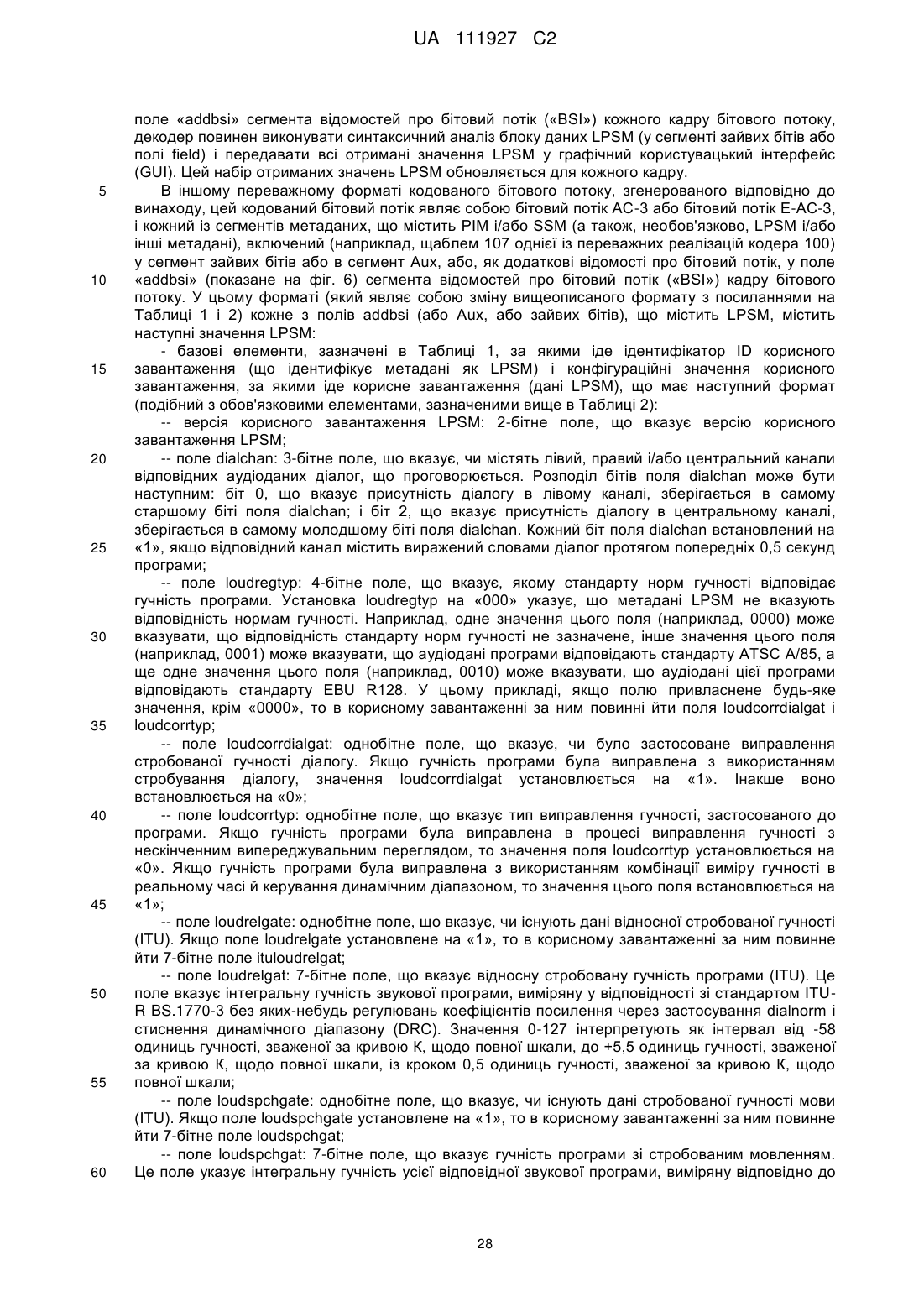 UA 111927 C2

поле «addbsi» сегмента відомостей про бітовий потік («BSI») кожного кадру бітового потоку, декодер повинен виконувати синтаксичний аналіз блоку даних LPSM (у сегменті зайвих бітів або полі field) і передавати всі отримані значення LPSM у графічний користувацький інтерфейс (GUI). Цей набір отриманих значень LPSM обновляється для кожного кадру.

5 В іншому переважному форматі кодованого бітового потоку, згенерованого відповідно до винаходу, цей кодований бітовий потік являє собою бітовий потік AC-3 або бітовий потік E-AC-3, і кожний із сегментів метаданих, що містить PIM і/або SSM (а також, необов'язково, LPSM і/або інші метадані), включений (наприклад, щаблем 107 однієї із переважних реалізацій кодера 100) у сегмент зайвих бітів або в сегмент Aux, або, як додаткові відомості про бітовий потік, у поле

10 «addbsi» (показане на фіг. 6) сегмента відомостей про бітовий потік («BSI») кадру бітового потоку. У цьому форматі (який являє собою зміну вищеописаного формату з посиланнями на Таблиці 1 і 2) кожне з полів addbsi (або Aux, або зайвих бітів), що містить LPSM, містить наступні значення LPSM:

- базові елементи, зазначені в Таблиці 1, за якими іде ідентифікатор ID корисного

15 завантаження (що ідентифікує метадані як LPSM) і конфігураційні значення корисного завантаження, за якими іде корисне завантаження (дані LPSM), що має наступний формат (подібний з обов'язковими елементами, зазначеними вище в Таблиці 2):

-- версія корисного завантаження LPSM: 2-бітне поле, що вказує версію корисного завантаження LPSM;

20 -- поле dialchan: 3-бітне поле, що вказує, чи містять лівий, правий і/або центральний канали відповідних аудіоданих діалог, що проговорюється. Розподіл бітів поля dialchan може бути наступним: біт 0, що вказує присутність діалогу в лівому каналі, зберігається в самому старшому біті поля dialchan; і біт 2, що вказує присутність діалогу в центральному каналі, зберігається в самому молодшому біті поля dialchan. Кожний біт поля dialchan встановлений на

25 «1», якщо відповідний канал містить виражений словами діалог протягом попередніх 0,5 секунд програми;

-- поле loudregtyp: 4-бітне поле, що вказує, якому стандарту норм гучності відповідає гучність програми. Установка loudregtyp на «000» указує, що метадані LPSM не вказують відповідність нормам гучності. Наприклад, одне значення цього поля (наприклад, 0000) може

30 вказувати, що відповідність стандарту норм гучності не зазначене, інше значення цього поля (наприклад, 0001) може вказувати, що аудіодані програми відповідають стандарту ATSC A/85, а ще одне значення цього поля (наприклад, 0010) може вказувати, що аудіодані цієї програми відповідають стандарту EBU R128. У цьому прикладі, якщо полю привласнене будь-яке значення, крім «0000», то в корисному завантаженні за ним повинні йти поля loudcorrdialgat і

35 loudcorrtyp;

-- поле loudcorrdialgat: однобітне поле, що вказує, чи було застосоване виправлення стробованої гучності діалогу. Якщо гучність програми була виправлена з використанням стробування діалогу, значення loudcorrdialgat установлюється на «1». Інакше воно встановлюється на «0»;

40 -- поле loudcorrtyp: однобітне поле, що вказує тип виправлення гучності, застосованого до програми. Якщо гучність програми була виправлена в процесі виправлення гучності з нескінченним випереджувальним переглядом, то значення поля loudcorrtyp установлюється на «0». Якщо гучність програми була виправлена з використанням комбінації виміру гучності в реальному часі й керування динамічним діапазоном, то значення цього поля встановлюється на

45 «1»;

-- поле loudrelgate: однобітне поле, що вказує, чи існують дані відносної стробованої гучності (ITU). Якщо поле loudrelgate установлене на «1», то в корисному завантаженні за ним повинне йти 7-бітне поле ituloudrelgat;

-- поле loudrelgat: 7-бітне поле, що вказує відносну стробовану гучність програми (ITU). Це

50 поле вказує інтегральну гучність звукової програми, виміряну у відповідності зі стандартом ITU-R BS.1770-3 без яких-небудь регулювань коефіцієнтів посилення через застосування dialnorm і стиснення динамічного діапазону (DRC). Значення 0-127 інтерпретують як інтервал від -58 одиниць гучності, зваженої за кривою K, щодо повної шкали, до +5,5 одиниць гучності, зваженої за кривою K, щодо повної шкали, із кроком 0,5 одиниць гучності, зваженої за кривою K, щодо

55 повної шкали;

-- поле loudspchgate: однобітне поле, що вказує, чи існують дані стробованої гучності мови (ITU). Якщо поле loudspchgate установлене на «1», то в корисному завантаженні за ним повинне йти 7-бітне поле loudspchgat;

-- поле loudspchgat: 7-бітне поле, що вказує гучність програми зі стробованим мовленням.

60 Це поле указує інтегральну гучність усієї відповідної звукової програми, виміряну відповідно до

28